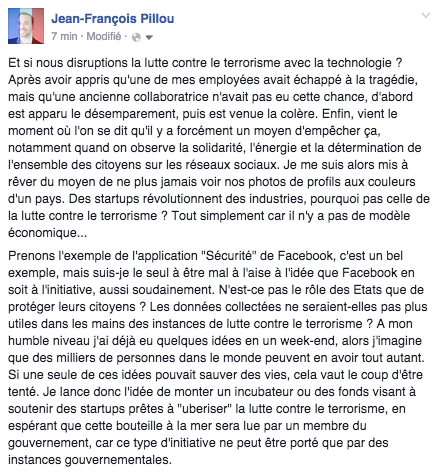 Jean-François Pillou
7 min · Modifié ·

Et si nous disruptions la lutte contre le terrorisme avec la technologie ? Après avoir appris qu'une de mes employées avait échappé à la tragédie, mais qu'une ancienne collaboratrice n'avait pas eu cette chance, d'abord est apparu le désemparement, puis est venue la colère. Enfin, vient le moment où l'on se dit qu'il y a forcément un moyen d'empêcher ça, notamment quand on observe la solidarité, l'énergie et la détermination de l'ensemble des citoyens sur les réseaux sociaux. Je me suis alors mis à rêver du moyen de ne plus jamais voir nos photos de profils aux couleurs d'un pays. Des startups révolutionnent des industries, pourquoi pas celle de la lutte contre le terrorisme ? Tout simplement car il n'y a pas de modèle économique...

Prenons l'exemple de l'application "Sécurité" de Facebook, c'est un bel exemple, mais suis-je le seul à être mal à l'aise à l'idée que Facebook en soit à l'initiative, aussi soudainement. N'est-ce pas le rôle des Etats que de protéger leurs citoyens ? Les données collectées ne seraient-elles pas plus utiles dans les mains des instances de lutte contre le terrorisme ? A mon humble niveau j'ai déjà eu quelques idées en un week-end, alors j'imagine que des milliers de personnes dans le monde peuvent en avoir tout autant. Si une seule de ces idées pouvait sauver des vies, cela vaut le coup d'être tenté. Je lance donc l'idée de monter un incubateur ou des fonds visant à soutenir des startups prêtes à "uberiser" la lutte contre le terrorisme, en espérant que cette bouteille à la mer sera lue par un membre du gouvernement, car ce type d'initiative ne peut être porté que par des instances gouvernementales.